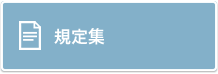 規定集